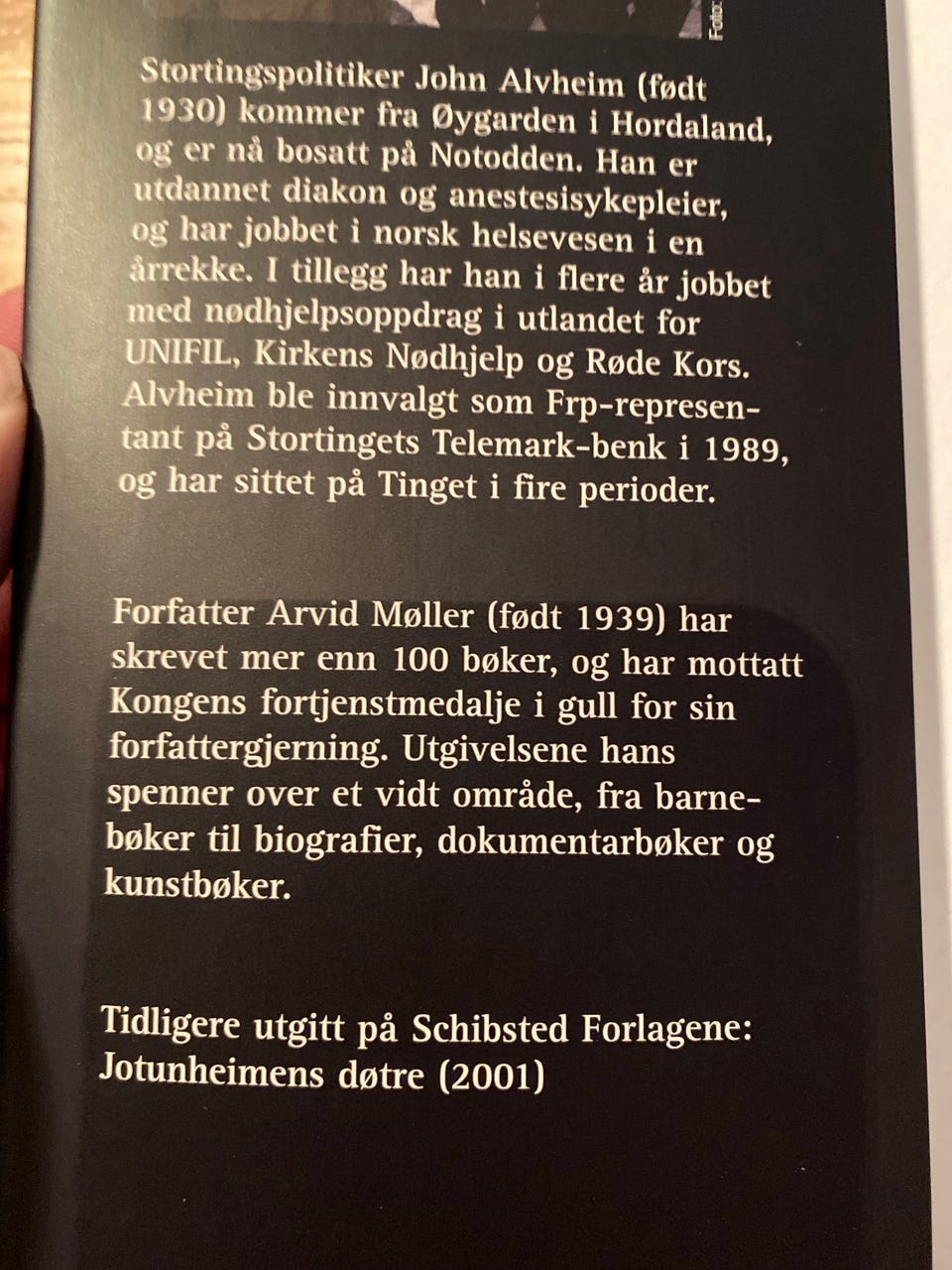 Foto:

Stortingspolitiker John Alvheim (født 1930) kommer fra Øygarden i Hordaland, og er nå bosatt på Notodden. Han er utdannet diakon og anestesisykepleier, og har jobbet i norsk helsevesen i en årrekke. I tillegg har han i flere år jobbet med nødhjelpsoppdrag i utlandet for UNIFIL, Kirkens Nødhjelp og Røde Kors. Alvheim ble innvalgt som Frp-representant på Stortingets Telemark-benk i 1989, og har sittet på Tinget i fire perioder.

Forfatter Arvid Møller (født 1939) har skrevet mer enn 100 bøker, og har mottatt Kongens fortjenstmedalje i gull for sin forfattergjerning. Utgivelsene hans spenner over et vidt område, fra barnebøker til biografier, dokumentarbøker og kunstbøker.

Tidligere utgitt på Schibsted Forlagene:
Jotunheimens døtre (2001)